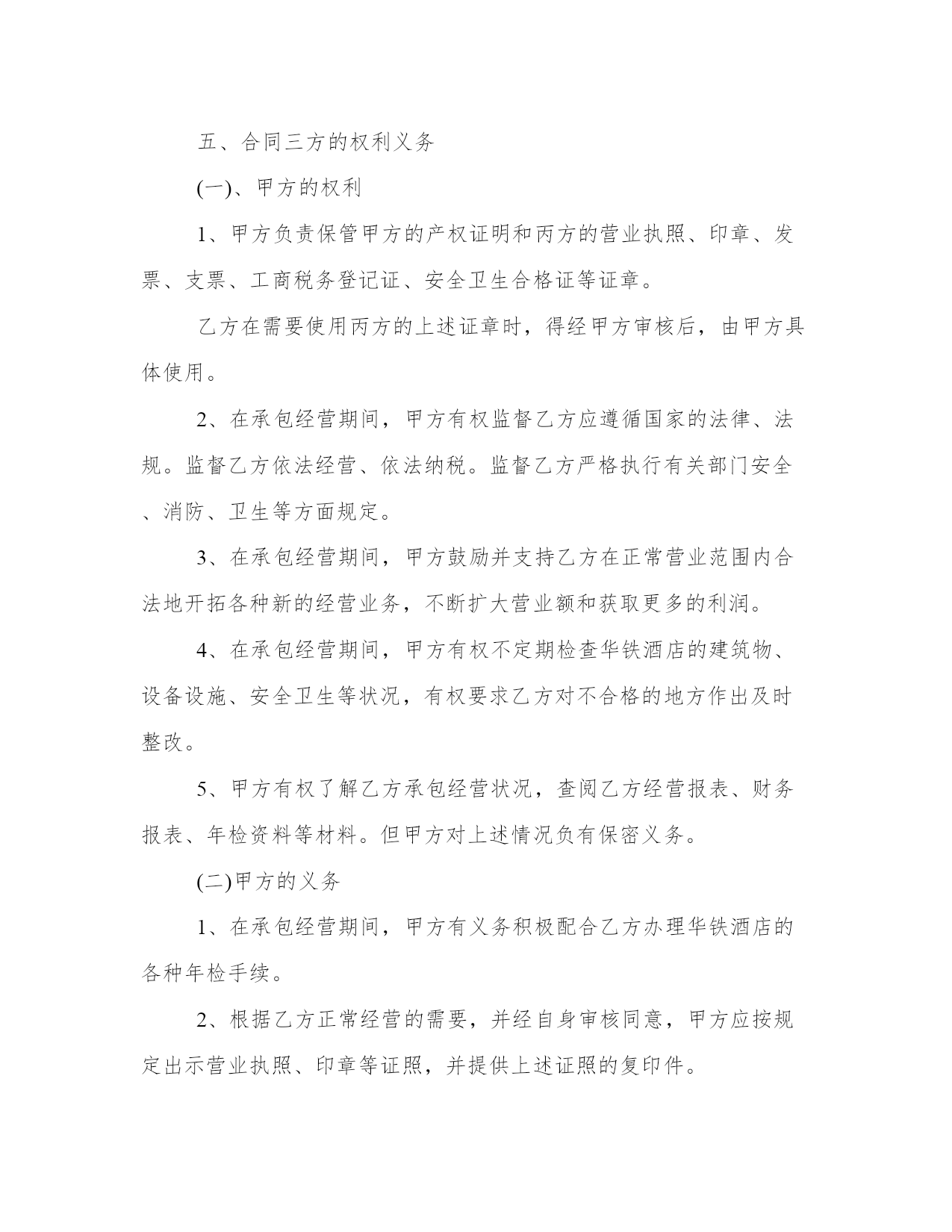 五、合同三方的权利义务

(一)、甲方的权利

1、甲方负责保管甲方的产权证明和丙方的营业执照、印章、发票、支票、工商税务登记证、安全卫生合格证等证章。

乙方在需要使用丙方的上述证章时，得经甲方审核后，由甲方具体使用。

2、在承包经营期间，甲方有权监督乙方应遵循国家的法律、法规。监督乙方依法经营、依法纳税。监督乙方严格执行有关部门安全、消防、卫生等方面规定。

3、在承包经营期间，甲方鼓励并支持乙方在正常营业范围内合法地开拓各种新的经营业务，不断扩大营业额和获取更多的利润。

4、在承包经营期间，甲方有权不定期检查华铁酒店的建筑物、设备设施、安全卫生等状况，有权要求乙方对不合格的地方作出及时整改。

5、甲方有权了解乙方承包经营状况，查阅乙方经营报表、财务报表、年检资料等材料。但甲方对上述情况负有保密义务。

(二)甲方的义务

1、在承包经营期间，甲方有义务积极配合乙方办理华铁酒店的各种年检手续。

2、根据乙方正常经营的需要，并经自身审核同意，甲方应按规定出示营业执照、印章等证照，并提供上述证照的复印件。